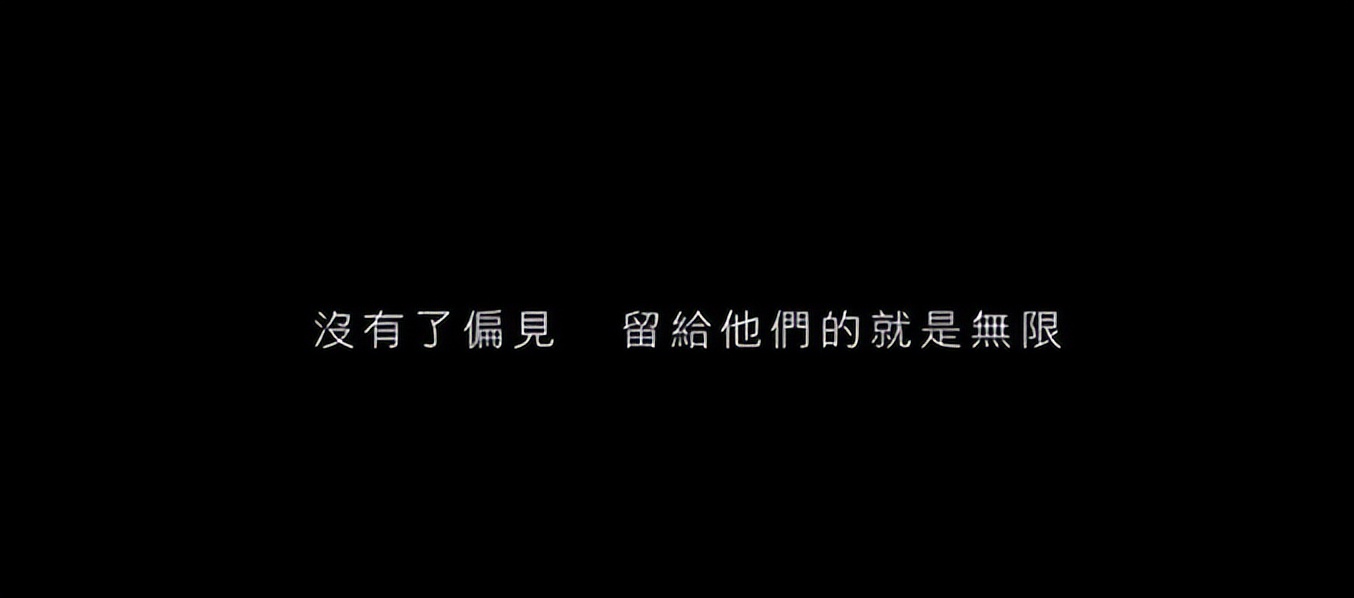 沒有了偏見　留給他們的就是無限